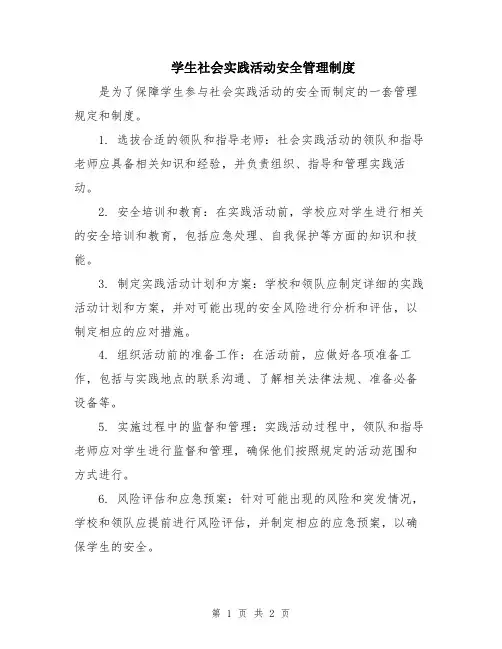 学生社会实践活动安全管理制度

是为了保障学生参与社会实践活动的安全而制定的一套管理规定和制度。

1. 选拔合适的领队和指导老师：社会实践活动的领队和指导老师应具备相关知识和经验，并负责组织、指导和管理实践活动。

2. 安全培训和教育：在实践活动前，学校应对学生进行相关的安全培训和教育，包括应急处理、自我保护等方面的知识和技能。

3. 制定实践活动计划和方案：学校和领队应制定详细的实践活动计划和方案，并对可能出现的安全风险进行分析和评估，以制定相应的应对措施。

4. 组织活动前的准备工作：在活动前，应做好各项准备工作，包括与实践地点的联系沟通、了解相关法律法规、准备必备设备等。

5. 实施过程中的监督和管理：实践活动过程中，领队和指导老师应对学生进行监督和管理，确保他们按照规定的活动范围和方式进行。

6. 风险评估和应急预案：针对可能出现的风险和突发情况，学校和领队应提前进行风险评估，并制定相应的应急预案，以确保学生的安全。

第 1 页 共 2 页